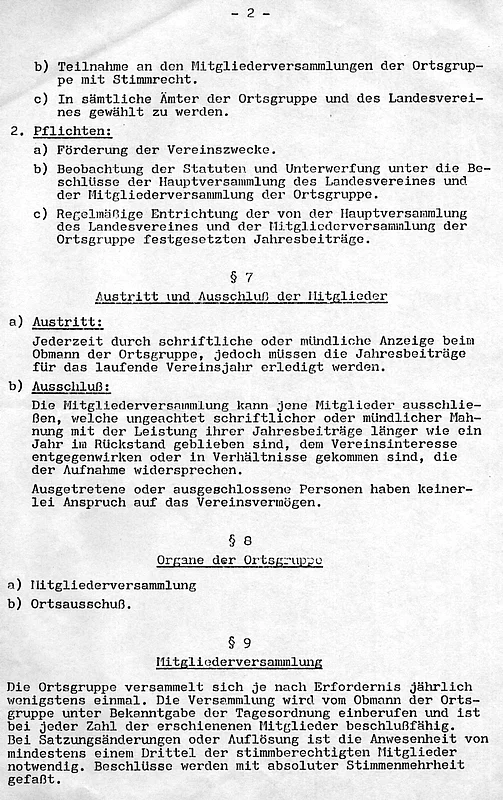 - 2 -

b) Teilnahme an den Mitgliederversammlungen der Ortsgruppe mit Stimmrecht.

c) In sämtliche Ämter der Ortsgruppe und des Landesvereines gewählt zu werden.

2. Pflichten:

a) Förderung der Vereinszwecke.

b) Beobachtung der Statuten und Unterwerfung unter die Beschlüsse der Hauptversammlung des Landesvereines und der Mitgliederversammlung der Ortsgruppe.

c) Regelmäßige Entrichtung der von der Hauptversammlung des Landesvereines und der Mitgliederversammlung der Ortsgruppe festgesetzten Jahresbeiträge.

§ 7

Austritt und Ausschluß der Mitglieder

a) Austritt:

Jederzeit durch schriftliche oder mündliche Anzeige beim Obmann der Ortsgruppe, jedoch müssen die Jahresbeiträge für das laufende Vereinsjahr erledigt werden.

b) Ausschluß:

Die Mitgliederversammlung kann jene Mitglieder ausschließen, welche ungeachtet schriftlicher oder mündlicher Mahnung mit der Leistung ihrer Jahresbeiträge länger wie ein Jahr im Rückstand geblieben sind, dem Vereinsinteresse entgegenwirken oder in Verhältnisse gekommen sind, die der Aufnahme widersprechen.

Ausgetretene oder ausgeschlossene Personen haben keinerlei Anspruch auf das Vereinsvermögen.

§ 8

Organe der Ortsgruppe

a) Mitgliederversammlung

b) Ortsausschuß.

§ 9

Mitgliederversammlung

Die Ortsgruppe versammelt sich je nach Erfordernis jährlich wenigstens einmal. Die Versammlung wird vom Obmann der Ortsgruppe unter Bekanntgabe der Tagesordnung einberufen und ist bei jeder Zahl der erschienenen Mitglieder beschlußfähig. Bei Satzungsänderungen oder Auflösung ist die Anwesenheit von mindestens einem Drittel der stimmberechtigten Mitglieder notwendig. Beschlüsse werden mit absoluter Stimmenmehrheit gefaßt.